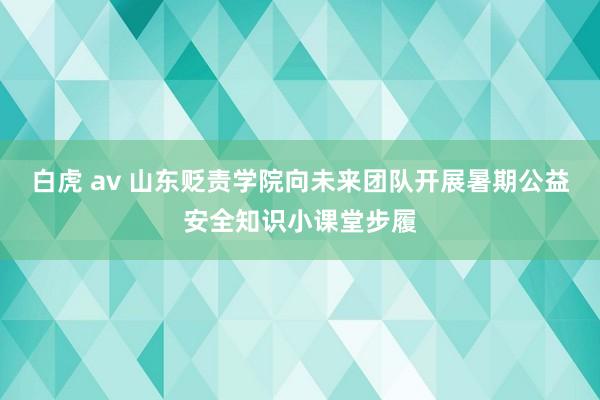 白虎 av 山东贬责学院向未来团队开展暑期公益安全知识小课堂步履